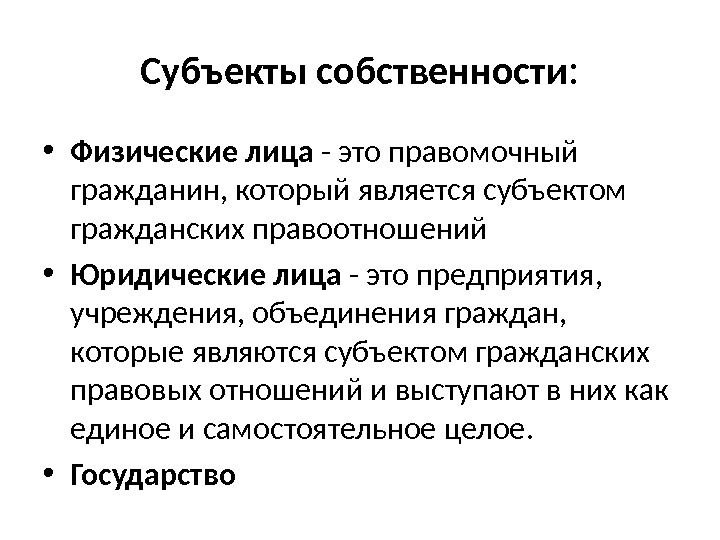 Субъекты собственности:

• Физические лица - это правомочный гражданин, который является субъектом гражданских правоотношений

• Юридические лица - это предприятия, учреждения, объединения граждан, которые являются субъектом гражданских правовых отношений и выступают в них как единое и самостоятельное целое.

• Государство